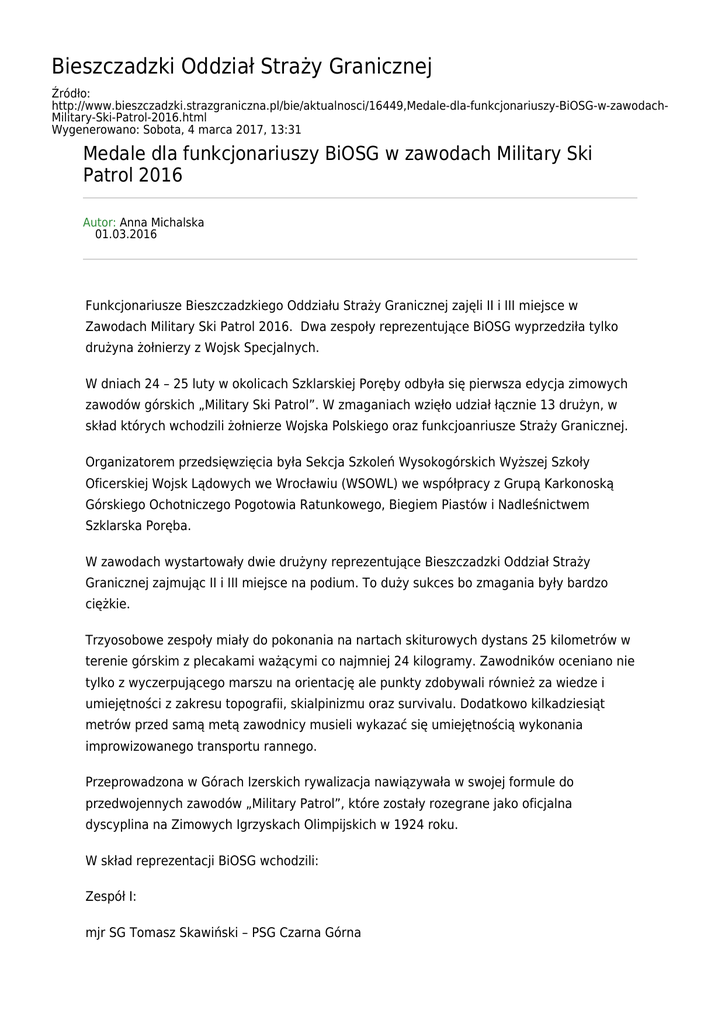 Bieszczadzki Oddział Straży Granicznej

Źródło:
http://www.bieszczadzki.strazgraniczna.pl/bie/aktualnosci/16449,Medale-dla-funkcjonariuszy-BiOSG-w-zawodach-Military-Ski-Patrol-2016.html
Wygenerowano: Sobota, 4 marca 2017, 13:31

Medale dla funkcjonariuszy BiOSG w zawodach Military Ski Patrol 2016

Autor: Anna Michalska
01.03.2016

Funkcjonariusze Bieszczadzkiego Oddziału Straży Granicznej zajęli II i III miejsce w Zawodach Military Ski Patrol 2016. Dwa zespoły reprezentujące BiOSG wyprzedziła tylko drużyna żołnierzy z Wojsk Specjalnych.

W dniach 24 – 25 luty w okolicach Szklarskiej Poręby odbyła się pierwsza edycja zimowych zawodów górskich „Military Ski Patrol”. W zmaganiach wzięło udział łącznie 13 drużyn, w skład których wchodzili żołnierze Wojska Polskiego oraz funkcjoanriusze Straży Granicznej.

Organizatorem przedsięwzięcia była Sekcja Szkoleń Wysokogórskich Wyższej Szkoły Oficerskiej Wojsk Lądowych we Wrocławiu (WSOWL) we współpracy z Grupą Karkonoską Górskiego Ochotniczego Pogotowia Ratunkowego, Biegiem Piastów i Nadleśnictwem Szklarska Poręba.

W zawodach wystartowały dwie drużyny reprezentujące Bieszczadzki Oddział Straży Granicznej zajmując II i III miejsce na podium. To duży sukces bo zmagania były bardzo ciężkie.

Trzyosobowe zespoły miały do pokonania na nartach skiturowych dystans 25 kilometrów w terenie górskim z plecakami ważącymi co najmniej 24 kilogramy. Zawodników oceniano nie tylko z wyczerpującego marszu na orientację ale punkty zdobywali również za wiedze i umiejętności z zakresu topografii, skialpinizmu oraz survivalu. Dodatkowo kilkadziesiąt metrów przed samą metą zawodnicy musieli wykazać się umiejętnością wykonania improwizowanego transportu rannego.

Przeprowadzona w Górach Izerskich rywalizacja nawiązywała w swojej formule do przedwojennych zawodów „Military Patrol”, które zostały rozegrane jako oficjalna dyscyplina na Zimowych Igrzyskach Olimpijskich w 1924 roku.

W skład reprezentacji BiOSG wchodzili:

Zespół I:

mjr SG Tomasz Skawiński – PSG Czarna Górna